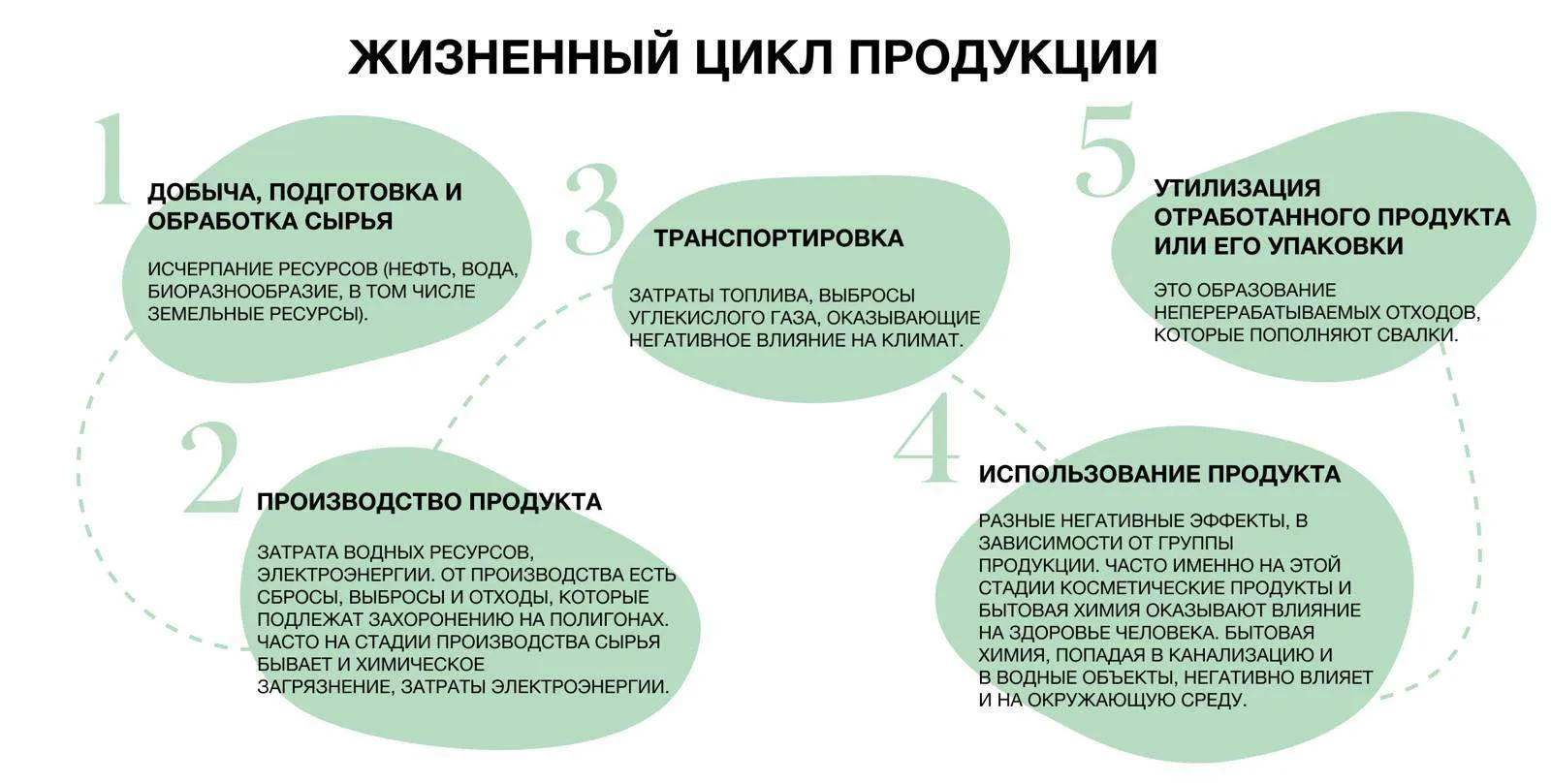 ЖИЗНЕННЫЙ ЦИКЛ ПРОДУКЦИИ

1

ДОБЫЧА, ПОДГОТОВКА И ОБРАБОТКА СЫРЬЯ

ИСЧЕРПАНИЕ РЕСУРСОВ (НЕФТЬ, ВОДА, БИОРАЗНООБРАЗИЕ, В ТОМ ЧИСЛЕ ЗЕМЕЛЬНЫЕ РЕСУРСЫ).

2

ПРОИЗВОДСТВО ПРОДУКТА

ЗАТРАТА ВОДНЫХ РЕСУРСОВ, ЭЛЕКТРОЭНЕРГИИ. ОТ ПРОИЗВОДСТВА ЕСТЬ СБРОСЫ, ВЫБРОСЫ И ОТХОДЫ, КОТОРЫЕ ПОДЛЕЖАТ ЗАХОРОНЕНИЮ НА ПОЛИГОНАХ. ЧАСТО НА СТАДИИ ПРОИЗВОДСТВА СЫРЬЯ БЫВАЕТ И ХИМИЧЕСКОЕ ЗАГРЯЗНЕНИЕ, ЗАТРАТЫ ЭЛЕКТРОЭНЕРГИИ.

3

ТРАНСПОРТИРОВКА

ЗАТРАТЫ ТОПЛИВА, ВЫБРОСЫ УГЛЕКИСЛОГО ГАЗА, ОКАЗЫВАЮЩИЕ НЕГАТИВНОЕ ВЛИЯНИЕ НА КЛИМАТ.

4

ИСПОЛЬЗОВАНИЕ ПРОДУКТА

РАЗНЫЕ НЕГАТИВНЫЕ ЭФФЕКТЫ, В ЗАВИСИМОСТИ ОТ ГРУППЫ ПРОДУКЦИИ. ЧАСТО ИМЕННО НА ЭТОЙ СТАДИИ КОСМЕТИЧЕСКИЕ ПРОДУКТЫ И БЫТОВАЯ ХИМИЯ ОКАЗЫВАЮТ ВЛИЯНИЕ НА ЗДОРОВЬЕ ЧЕЛОВЕКА. БЫТОВАЯ ХИМИЯ, ПОПАДАЯ В КАНАЛИЗАЦИЮ И В ВОДНЫЕ ОБЪЕКТЫ, НЕГАТИВНО ВЛИЯЕТ И НА ОКРУЖАЮЩУЮ СРЕДУ.

5

УТИЛИЗАЦИЯ ОТРАБОТАННОГО ПРОДУКТА ИЛИ ЕГО УПАКОВКИ

ЭТО ОБРАЗОВАНИЕ НЕПЕРЕРАБАТЫВАЕМЫХ ОТХОДОВ, КОТОРЫЕ ПОПОЛНЯЮТ СВАЛКИ.